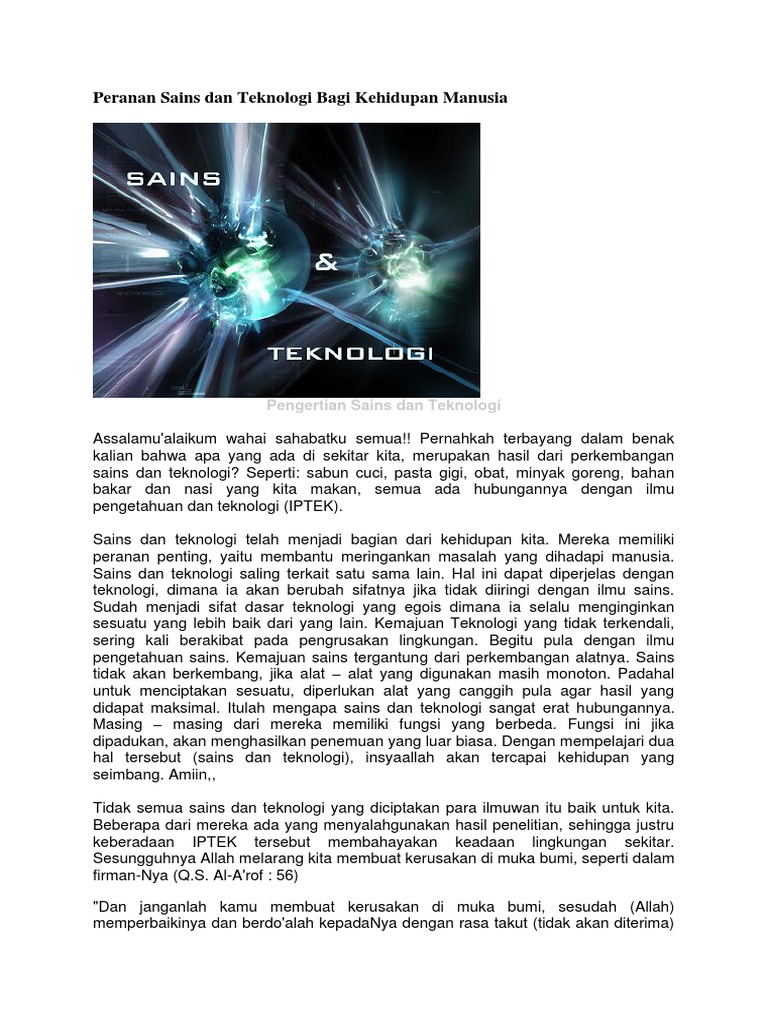 Peranan Sains dan Teknologi Bagi Kehidupan Manusia

SAINS
&
TEKNOLOGI

Pengertian Sains dan Teknologi

Assalamu'alaikum wahai sahabatku semua!! Pernahkah terbayang dalam benak kalian bahwa apa yang ada di sekitar kita, merupakan hasil dari perkembangan sains dan teknologi? Seperti: sabun cuci, pasta gigi, obat, minyak goreng, bahan bakar dan nasi yang kita makan, semua ada hubungannya dengan ilmu pengetahuan dan teknologi (IPTEK).

Sains dan teknologi telah menjadi bagian dari kehidupan kita. Mereka memiliki peranan penting, yaitu membantu meringankan masalah yang dihadapi manusia. Sains dan teknologi saling terkait satu sama lain. Hal ini dapat diperjelas dengan teknologi, dimana ia akan berubah sifatnya jika tidak diiringi dengan ilmu sains. Sudah menjadi sifat dasar teknologi yang egois dimana ia selalu menginginkan sesuatu yang lebih baik dari yang lain. Kemajuan Teknologi yang tidak terkendali, sering kali berakibat pada pengrusakan lingkungan. Begitu pula dengan ilmu pengetahuan sains. Kemajuan sains tergantung dari perkembangan alatnya. Sains tidak akan berkembang, jika alat – alat yang digunakan masih monoton. Padahal untuk menciptakan sesuatu, diperlukan alat yang canggih pula agar hasil yang didapat maksimal. Itulah mengapa sains dan teknologi sangat erat hubungannya. Masing – masing dari mereka memiliki fungsi yang berbeda. Fungsi ini jika dipadukan, akan menghasilkan penemuan yang luar biasa. Dengan mempelajari dua hal tersebut (sains dan teknologi), insyaallah akan tercapai kehidupan yang seimbang. Amiin,,

Tidak semua sains dan teknologi yang diciptakan para ilmuwan itu baik untuk kita. Beberapa dari mereka ada yang menyalahgunakan hasil penelitian, sehingga justru keberadaan IPTEK tersebut membahayakan keadaan lingkungan sekitar. Sesungguhnya Allah melarang kita membuat kerusakan di muka bumi, seperti dalam firman-Nya (Q.S. Al-A'rof : 56)

"Dan janganlah kamu membuat kerusakan di muka bumi, sesudah (Allah) memperbaikinya dan berdo'alah kepadaNya dengan rasa takut (tidak akan diterima)